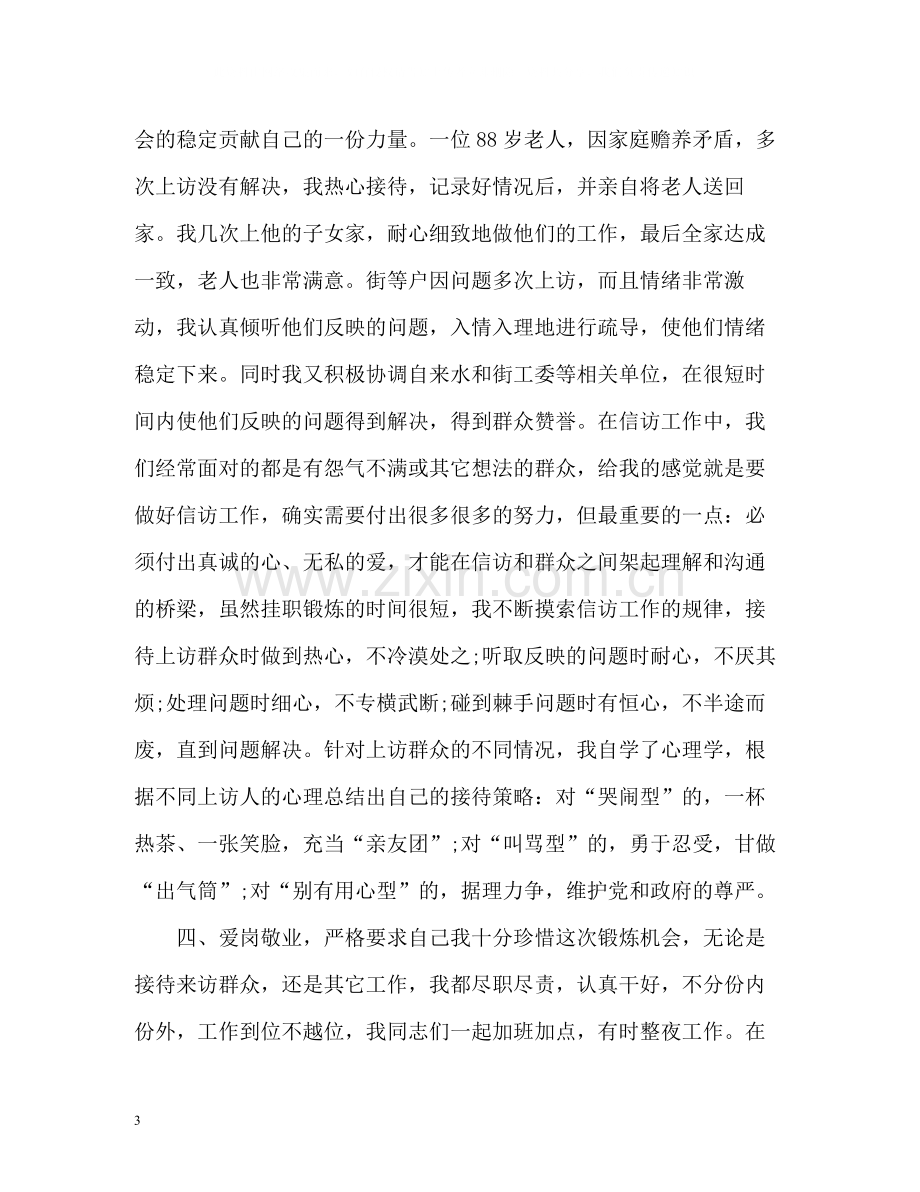 会的稳定贡献自己的一份力量。一位88岁老人，因家庭赡养矛盾，多次上访没有解决，我热心接待，记录好情况后，并亲自将老人送回家。我几次上他的子女家，耐心细致地做他们的工作，最后全家达成一致，老人也非常满意。街等户因问题多次上访，而且情绪非常激动，我认真倾听他们反映的问题，入情入理地进行疏导，使他们情绪稳定下来。同时我又积极协调自来水和街工委等相关单位，在很短时间内使他们反映的问题得到解决，得到群众赞誉。在信访工作中，我们经常面对的都是有怨气不满或其它想法的群众，给我的感觉就是要做好信访工作，确实需要付出很多很多的努力，但最重要的一点：必须付出真诚的心、无私的爱，才能在信访和群众之间架起理解和沟通的桥梁，虽然挂职锻炼的时间很短，我不断摸索信访工作的规律，接待上访群众时做到热心，不冷漠处之;听取反映的问题时耐心，不厌其烦;处理问题时细心，不专横武断;碰到棘手问题时有恒心，不半途而废，直到问题解决。针对上访群众的不同情况，我自学了心理学，根据不同上访人的心理总结出自己的接待策略：对“哭闹型”的，一杯热茶、一张笑脸，充当“亲友团”;对“叫骂型”的，勇于忍受，甘做“出气筒”;对“别有用心型”的，据理力争，维护党和政府的尊严。

四、爱岗敬业，严格要求自己我十分珍惜这次锻炼机会，无论是接待来访群众，还是其它工作，我都尽职尽责，认真干好，不分份内份外，工作到位不越位，我同志们一起加班加点，有时整夜工作。在

3

www.zixin.com.cn